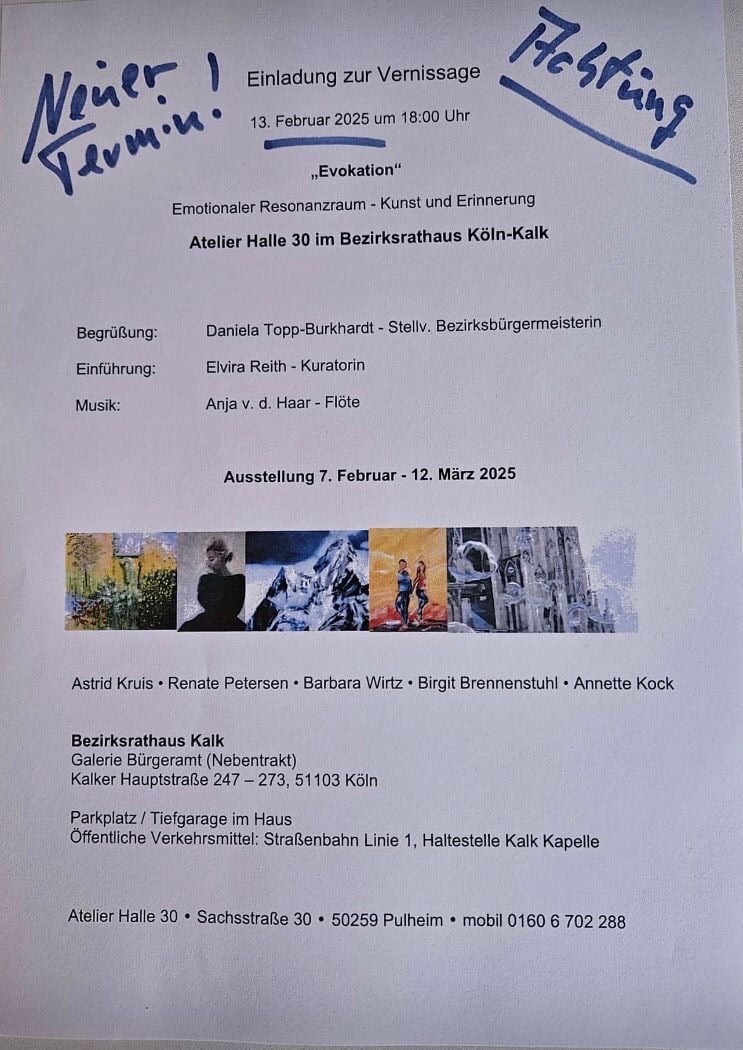 Neuer Termin!

Achtung

Einladung zur Vernissage

13. Februar 2025 um 18:00 Uhr

„Evokation“

Emotionaler Resonanzraum - Kunst und Erinnerung

Atelier Halle 30 im Bezirksrathaus Köln-Kalk

Begrüßung: Daniela Topp-Burkhardt - Stellv. Bezirksbürgermeisterin

Einführung: Elvira Reith - Kuratorin

Musik: Anja v. d. Haar - Flöte

Ausstellung 7. Februar - 12. März 2025

Astrid Kruis • Renate Petersen • Barbara Wirtz • Birgit Brennenstuhl • Annette Kock

Bezirksrathaus Kalk
Galerie Bürgeramt (Nebentrakt)
Kalker Hauptstraße 247 – 273, 51103 Köln

Parkplatz / Tiefgarage im Haus
Öffentliche Verkehrsmittel: Straßenbahn Linie 1, Haltestelle Kalk Kapelle

Atelier Halle 30 • Sachsstraße 30 • 50259 Pulheim • mobil 0160 6 702 288